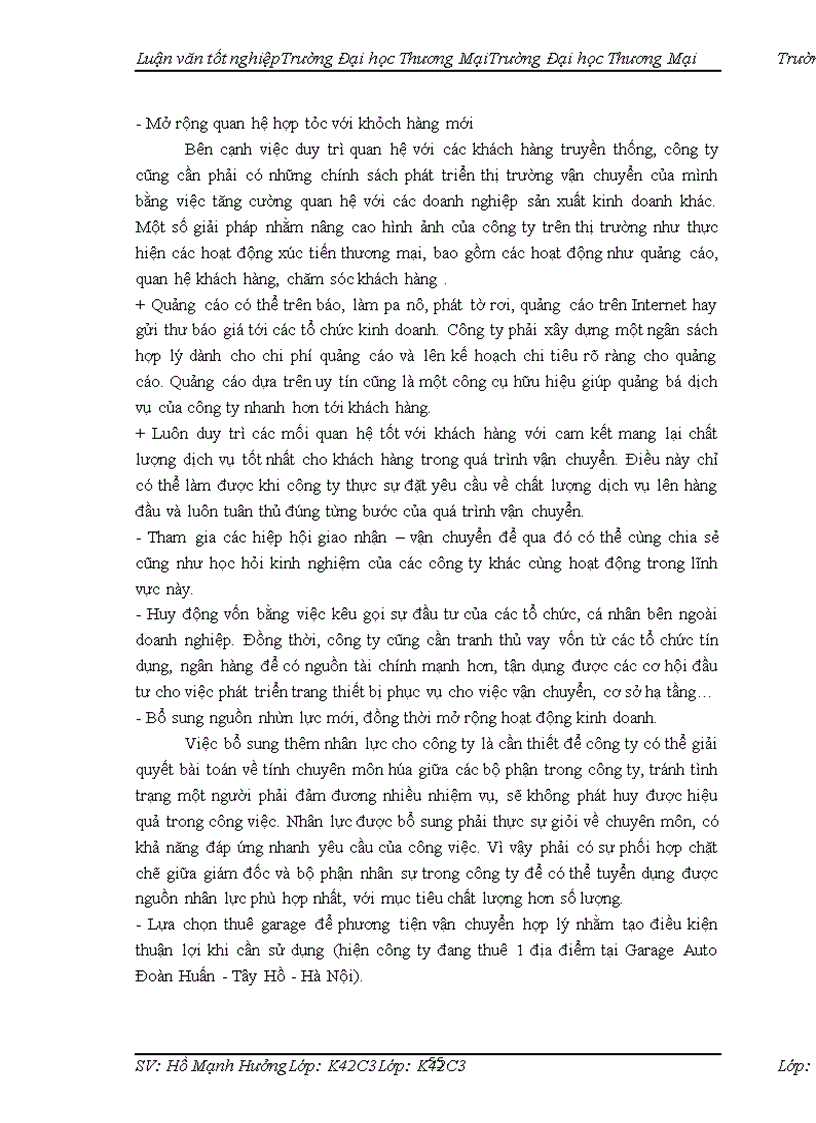 Luận văn tốt nghiệpTrường Đại học Thương MạiTrường Đại học Thương Mại Trườn

- Mở rộng quan hệ hợp tỏc với khỏch hàng mới

Bên cạnh việc duy trì quan hệ với các khách hàng truyền thống, công ty cũng cần phải có những chính sách phát triển thị trường vận chuyển của mình bằng việc tăng cường quan hệ với các doanh nghiệp sản xuất kinh doanh khác. Một số giải pháp nhằm nâng cao hình ảnh của công ty trên thị trường như thực hiện các hoạt động xúc tiến thương mại, bao gồm các hoạt động như quảng cáo, quan hệ khách hàng, chăm sóc khách hàng .

+ Quảng cáo có thể trên báo, làm pa nô, phát tờ rơi, quảng cáo trên Internet hay gửi thư báo giá tới các tổ chức kinh doanh. Công ty phải xây dựng một ngân sách hợp lý dành cho chi phí quảng cáo và lên kế hoạch chi tiêu rõ ràng cho quảng cáo. Quảng cáo dựa trên uy tín cũng là một công cụ hữu hiệu giúp quảng bá dịch vụ của công ty nhanh hơn tới khách hàng.

+ Luôn duy trì các mối quan hệ tốt với khách hàng với cam kết mang lại chất lượng dịch vụ tốt nhất cho khách hàng trong quá trình vận chuyển. Điều này chỉ có thể làm được khi công ty thực sự đặt yêu cầu về chất lượng dịch vụ lên hàng đầu và luôn tuân thủ đúng từng bước của quá trình vận chuyển.

- Tham gia các hiệp hội giao nhận – vận chuyển để qua đó có thể cùng chia sẻ cũng như học hỏi kinh nghiệm của các công ty khác cùng hoạt động trong lĩnh vực này.

- Huy động vốn bằng việc kêu gọi sự đầu tư của các tổ chức, cá nhân bên ngoài doanh nghiệp. Đồng thời, công ty cũng cần tranh thủ vay vốn từ các tổ chức tín dụng, ngân hàng để có nguồn tài chính mạnh hơn, tận dụng được các cơ hội đầu tư cho việc phát triển trang thiết bị phục vụ cho việc vận chuyển, cơ sở hạ tầng…

- Bổ sung nguồn nhừn lực mới, đồng thời mở rộng hoạt động kinh doanh.

Việc bổ sung thêm nhân lực cho công ty là cần thiết để công ty có thể giải quyết bài toán về tính chuyên môn húa giữa các bộ phận trong công ty, tránh tình trạng một người phải đảm đương nhiều nhiệm vụ, sẽ không phát huy được hiệu quả trong công việc. Nhân lực được bổ sung phải thực sự giỏi về chuyên môn, có khả năng đáp ứng nhanh yêu cầu của công việc. Vì vậy phải có sự phối hợp chặt chẽ giữa giám đốc và bộ phận nhân sự trong công ty để có thể tuyển dụng được nguồn nhân lực phù hợp nhất, với mục tiêu chất lượng hơn số lượng.

- Lựa chọn thuê garage để phương tiện vận chuyển hợp lý nhằm tạo điều kiện thuận lợi khi cần sử dụng (hiện công ty đang thuê 1 địa điểm tại Garage Auto Đoàn Huấn - Tây Hồ - Hà Nội).

SV: Hồ Mạnh Hưởng Lớp: K42C3 Lớp: K42C3 Lớp: